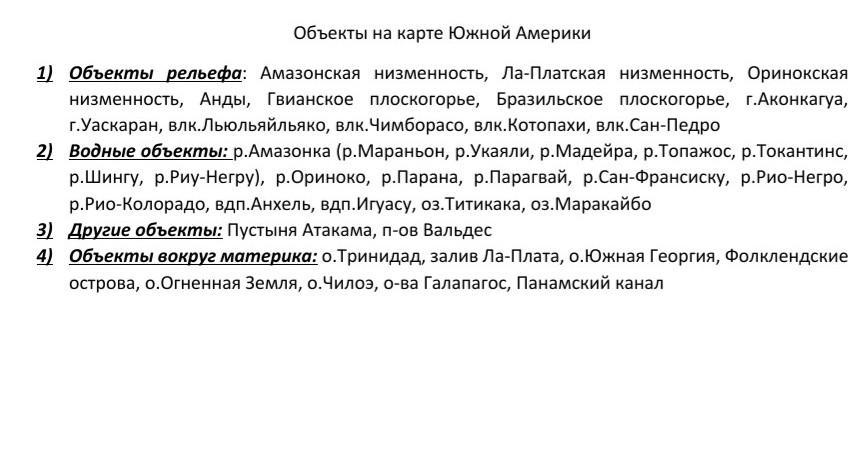 Объекты на карте Южной Америки

1) Объекты рельефа: Амазонская низменность, Ла-Платская низменность, Оринокская низменность, Анды, Гвианское плоскогорье, Бразильское плоскогорье, г.Аконкагуа, г.Уаскаран, влк.Льюльяйльяко, влк.Чимборасо, влк.Котопахи, влк.Сан-Педро

2) Водные объекты: р.Амазонка (р.Мараньон, р.Укаяли, р.Мадейра, р.Топажос, р.Токантинс, р.Шингу, р.Риу-Негру), р.Ориноко, р.Парана, р.Парагвай, р.Сан-Франсиску, р.Рио-Негро, р.Рио-Колорадо, вдп.Анхель, вдп.Игуасу, оз.Титикака, оз.Маракайбо

3) Другие объекты: Пустыня Атакама, п-ов Вальдес

4) Объекты вокруг материка: о.Тринидад, залив Ла-Плата, о.Южная Георгия, Фолклендские острова, о.Огненная Земля, о.Чилоэ, о-ва Галапагос, Панамский канал